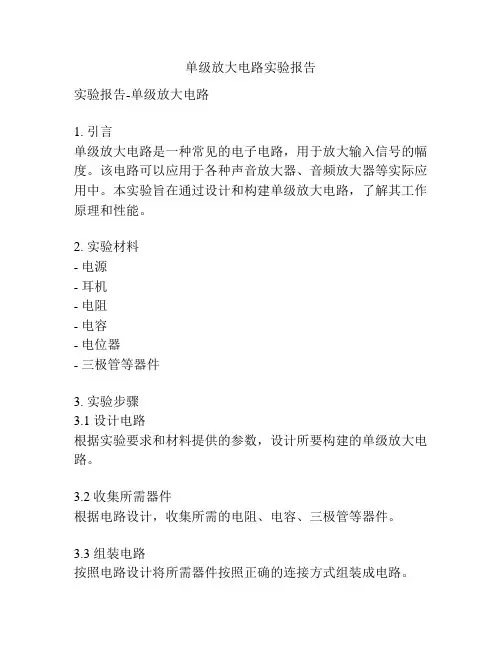 单级放大电路实验报告

实验报告-单级放大电路

1. 引言
单级放大电路是一种常见的电子电路，用于放大输入信号的幅度。该电路可以应用于各种声音放大器、音频放大器等实际应用中。本实验旨在通过设计和构建单级放大电路，了解其工作原理和性能。

2. 实验材料
- 电源
- 耳机
- 电阻
- 电容
- 电位器
- 三极管等器件

3. 实验步骤
3.1 设计电路
根据实验要求和材料提供的参数，设计所要构建的单级放大电路。

3.2 收集所需器件
根据电路设计，收集所需的电阻、电容、三极管等器件。

3.3 组装电路
按照电路设计将所需器件按照正确的连接方式组装成电路。